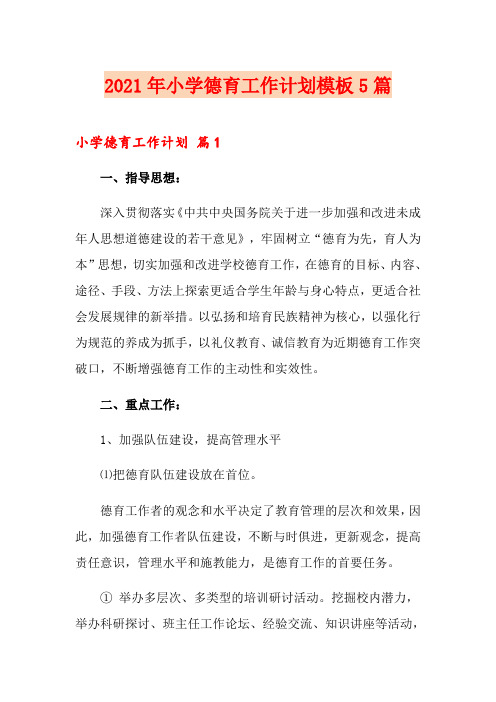 2021年小学德育工作计划模板5篇

小学德育工作计划 篇1

一、指导思想：

深入贯彻落实《中共中央国务院关于进一步加强和改进未成年人思想道德建设的若干意见》，牢固树立“德育为先，育人为本”思想，切实加强和改进学校德育工作，在德育的目标、内容、途径、手段、方法上探索更适合学生年龄与身心特点，更适合社会发展规律的新举措。以弘扬和培育民族精神为核心，以强化行为规范的养成为抓手，以礼仪教育、诚信教育为近期德育工作突破口，不断增强德育工作的主动性和实效性。

二、重点工作：

1、加强队伍建设，提高管理水平

⑴把德育队伍建设放在首位。

德育工作者的观念和水平决定了教育管理的层次和效果，因此，加强德育工作者队伍建设，不断与时俱进，更新观念，提高责任意识，管理水平和施教能力，是德育工作的首要任务。

① 举办多层次、多类型的培训研讨活动。挖掘校内潜力，举办科研探讨、班主任工作论坛、经验交流、知识讲座等活动，